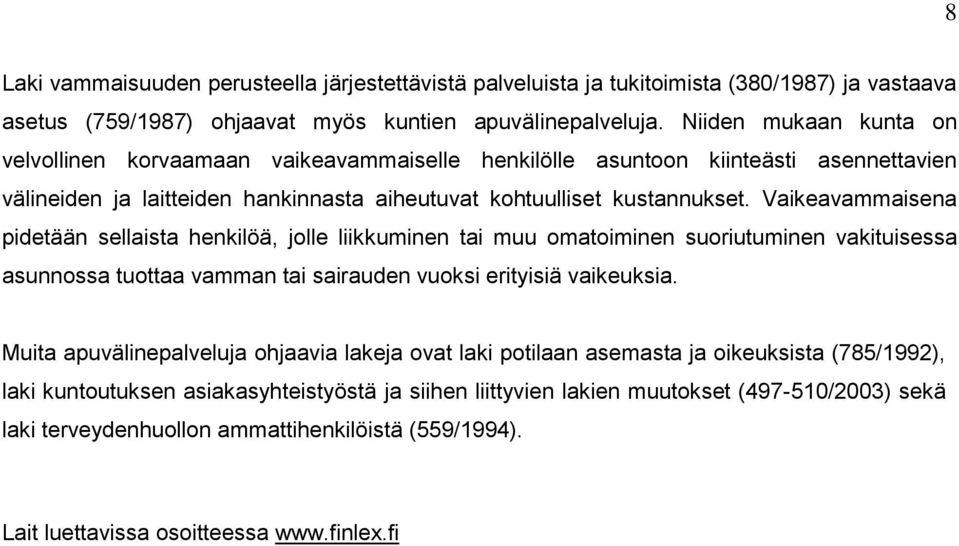 8

Laki vammaisuuden perusteella järjestettävistä palveluista ja tukitoimista (380/1987) ja vastaava asetus (759/1987) ohjaavat myös kuntien apuvälinepalveluja. Niiden mukaan kunta on velvollinen korvaamaan vaikeavammaiselle henkilölle asuntoon kiinteästi asennettavien välineiden ja laitteiden hankinnasta aiheutuvat kohtuulliset kustannukset. Vaikeavammaisena pidetään sellaista henkilöä, jolle liikkuminen tai muu omatoiminen suoriutuminen vakituisessa asunnossa tuottaa vamman tai sairauden vuoksi erityisiä vaikeuksia.

Muita apuvälinepalveluja ohjaavia lakeja ovat laki potilaan asemasta ja oikeuksista (785/1992), laki kuntoutuksen asiakasyhteistyöstä ja siihen liittyvien lakien muutokset (497-510/2003) sekä laki terveydenhuollon ammattihenkilöistä (559/1994).

Lait luettavissa osoitteessa www.finlex.fi